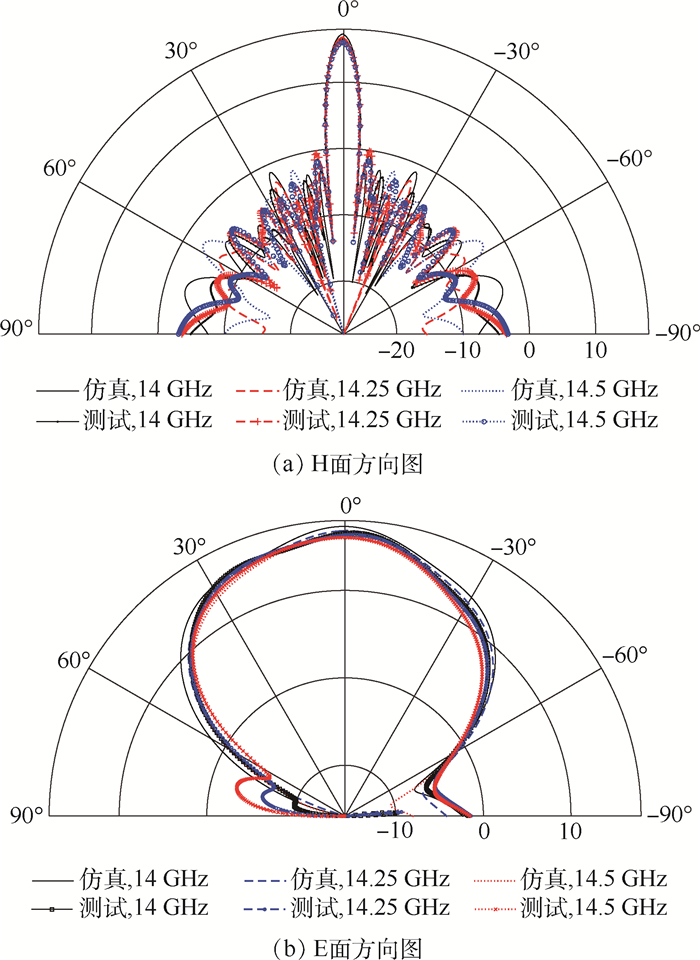 0°
30°
−30°
60°
−60°
90°
−90°
−20
−10
0
10

仿真,14 GHz
仿真,14.25 GHz
仿真,14.5 GHz
测试,14 GHz
测试,14.25 GHz
测试,14.5 GHz

(a) H面方向图

0°
30°
−30°
60°
−60°
90°
−90°
−10
0
10

仿真,14 GHz
仿真,14.25 GHz
仿真,14.5 GHz
测试,14 GHz
测试,14.25 GHz
测试,14.5 GHz

(b) E面方向图